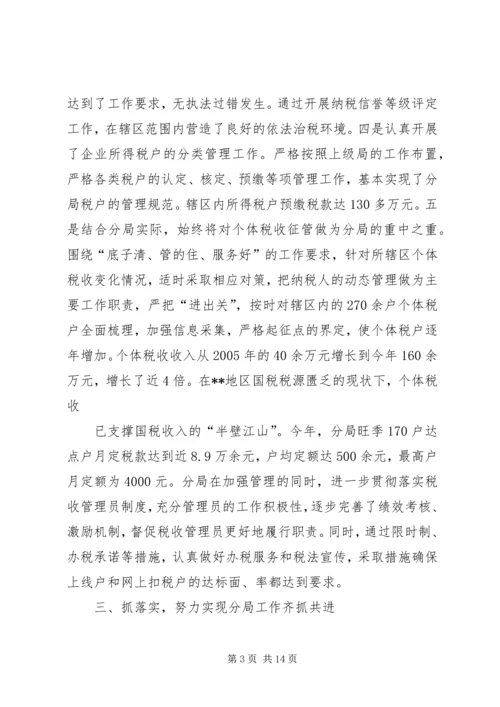 达到了工作要求，无执法过错发生。通过开展纳税信誉等级评定工作，在辖区范围内营造了良好的依法治税环境。四是认真开展了企业所得税户的分类管理工作。严格按照上级局的工作布置，严格各类税户的认定、核定、预缴等项管理工作，基本实现了分局税户的管理规范。辖区内所得税户预缴税款达130多万元。五是结合分局实际，始终将对个体税收征管做为分局的重中之重。围绕“底子清、管的住、服务好”的工作要求，针对所辖区个体税收变化情况，适时采取相应对策，把纳税人的动态管理做为主要工作职责，严把“进出关”，按时对辖区内的270余户个体税户全面梳理，加强信息采集，严格起征点的界定，使个体税户逐年增加。个体税收收入从2005年的40余万元增长到今年160余万元，增长了近4倍。在**地区国税税源匮乏的现状下，个体税收

已支撑国税收入的“半壁江山”。今年，分局旺季170户达点户月定税款达到近8.9万余元，户均定额达500余元，最高户月定额为4000元。分局在加强管理的同时，进一步贯彻落实税收管理员制度，充分管理员的工作积极性，逐步完善了绩效考核、激励机制，督促税收管理员更好地履行职责。同时，通过限时制、办税承诺等措施，认真做好办税服务和税法宣传，采取措施确保上线户和网上扣税户的达标面、率都达到要求。

三、抓落实，努力实现分局工作齐抓共进

第3页 共14页